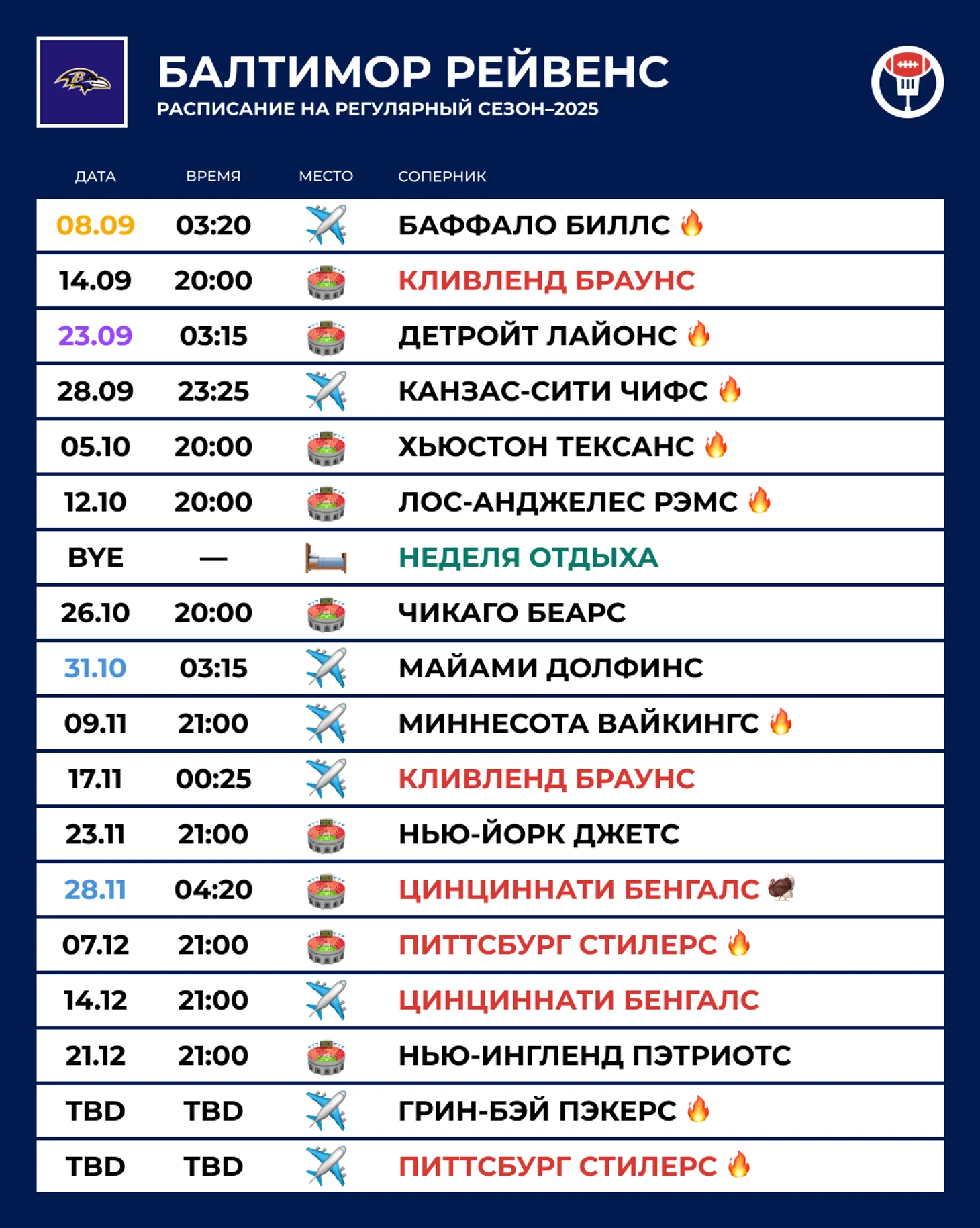 БАЛТИМОР РЕЙВЕНС
РАСПИСАНИЕ НА РЕГУЛЯРНЫЙ СЕЗОН–2025

| ДАТА | ВРЕМЯ | МЕСТО | СОПЕРНИК |
|---|---|---|---|
| 08.09 | 03:20 | ✈️ | БАФФАЛО БИЛЛС 🔥 |
| 14.09 | 20:00 | 🏟️ | КЛИВЛЕНД БРАУНС |
| 23.09 | 03:15 | 🏟️ | ДЕТРОЙТ ЛАЙОНС 🔥 |
| 28.09 | 23:25 | ✈️ | КАНЗАС-СИТИ ЧИФС 🔥 |
| 05.10 | 20:00 | 🏟️ | ХЬЮСТОН ТЕКСАНС 🔥 |
| 12.10 | 20:00 | 🏟️ | ЛОС-АНДЖЕЛЕС РЭМС 🔥 |
| BYE | — | 🛏️ | НЕДЕЛЯ ОТДЫХА |
| 26.10 | 20:00 | 🏟️ | ЧИКАГО БЕАРС |
| 31.10 | 03:15 | ✈️ | МАЙАМИ ДОЛФИНС |
| 09.11 | 21:00 | ✈️ | МИННЕСОТА ВАЙКИНГС 🔥 |
| 17.11 | 00:25 | ✈️ | КЛИВЛЕНД БРАУНС |
| 23.11 | 21:00 | 🏟️ | НЬЮ-ЙОРК ДЖЕТС |
| 28.11 | 04:20 | 🏟️ | ЦИНЦИННАТИ БЕНГАЛС 🦃 |
| 07.12 | 21:00 | 🏟️ | ПИТТСБУРГ СТИЛЕРС 🔥 |
| 14.12 | 21:00 | ✈️ | ЦИНЦИННАТИ БЕНГАЛС |
| 21.12 | 21:00 | 🏟️ | НЬЮ-ИНГЛЕНД ПЭТРИОТС |
| TBD | TBD | ✈️ | ГРИН-БЭЙ ПЭКЕРС 🔥 |
| TBD | TBD | ✈️ | ПИТТСБУРГ СТИЛЕРС 🔥 |